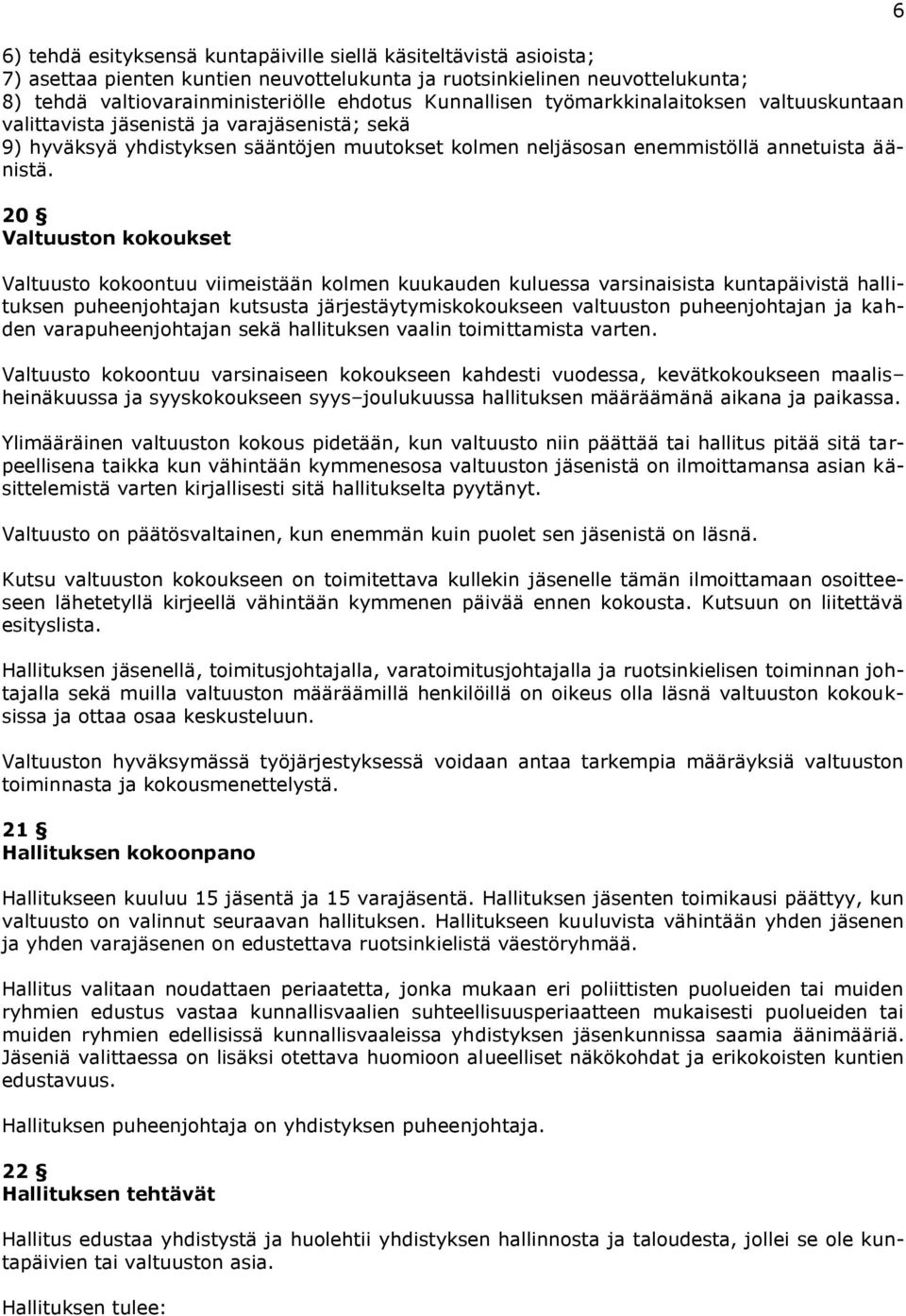 6

6) tehdä esityksensä kuntapäiville siellä käsiteltävistä asioista;
7) asettaa pienten kuntien neuvottelukunta ja ruotsinkielinen neuvottelukunta;
8) tehdä valtiovarainministeriölle ehdotus Kunnallisen työmarkkinalaitoksen valtuuskuntaan valittavista jäsenistä ja varajäsenistä; sekä
9) hyväksyä yhdistyksen sääntöjen muutokset kolmen neljäsosan enemmistöllä annetuista äänistä.

20 §
Valtuuston kokoukset

Valtuusto kokoontuu viimeistään kolmen kuukauden kuluessa varsinaisista kuntapäivistä hallituksen puheenjohtajan kutsusta järjestäytymiskokoukseen valtuuston puheenjohtajan ja kahden varapuheenjohtajan sekä hallituksen vaalin toimittamista varten.

Valtuusto kokoontuu varsinaiseen kokoukseen kahdesti vuodessa, kevätkokoukseen maalis–heinäkuussa ja syyskokoukseen syys–joulukuussa hallituksen määräämänä aikana ja paikassa.

Ylimääräinen valtuuston kokous pidetään, kun valtuusto niin päättää tai hallitus pitää sitä tarpeellisena taikka kun vähintään kymmenesosa valtuuston jäsenistä on ilmoittamansa asian käsittelemistä varten kirjallisesti sitä hallitukselta pyytänyt.

Valtuusto on päätösvaltainen, kun enemmän kuin puolet sen jäsenistä on läsnä.

Kutsu valtuuston kokoukseen on toimitettava kullekin jäsenelle tämän ilmoittamaan osoitteeseen lähetetyllä kirjeellä vähintään kymmenen päivää ennen kokousta. Kutsuun on liitettävä esityslista.

Hallituksen jäsenellä, toimitusjohtajalla, varatoimitusjohtajalla ja ruotsinkielisen toiminnan johtajalla sekä muilla valtuuston määräämillä henkilöillä on oikeus olla läsnä valtuuston kokouksissa ja ottaa osaa keskusteluun.

Valtuuston hyväksymässä työjärjestyksessä voidaan antaa tarkempia määräyksiä valtuuston toiminnasta ja kokousmenettelystä.

21 §
Hallituksen kokoonpano

Hallitukseen kuuluu 15 jäsentä ja 15 varajäsentä. Hallituksen jäsenten toimikausi päättyy, kun valtuusto on valinnut seuraavan hallituksen. Hallitukseen kuuluvista vähintään yhden jäsenen ja yhden varajäsenen on edustettava ruotsinkielistä väestöryhmää.

Hallitus valitaan noudattaen periaatetta, jonka mukaan eri poliittisten puolueiden tai muiden ryhmien edustus vastaa kunnallisvaalien suhteellisuusperiaatteen mukaisesti puolueiden tai muiden ryhmien edellisissä kunnallisvaaleissa yhdistyksen jäsenkunnissa saamia äänimääriä. Jäseniä valittaessa on lisäksi otettava huomioon alueelliset näkökohdat ja erikokoisten kuntien edustavuus.

Hallituksen puheenjohtaja on yhdistyksen puheenjohtaja.

22 §
Hallituksen tehtävät

Hallitus edustaa yhdistystä ja huolehtii yhdistyksen hallinnosta ja taloudesta, jollei se ole kuntapäivien tai valtuuston asia.

Hallituksen tulee: